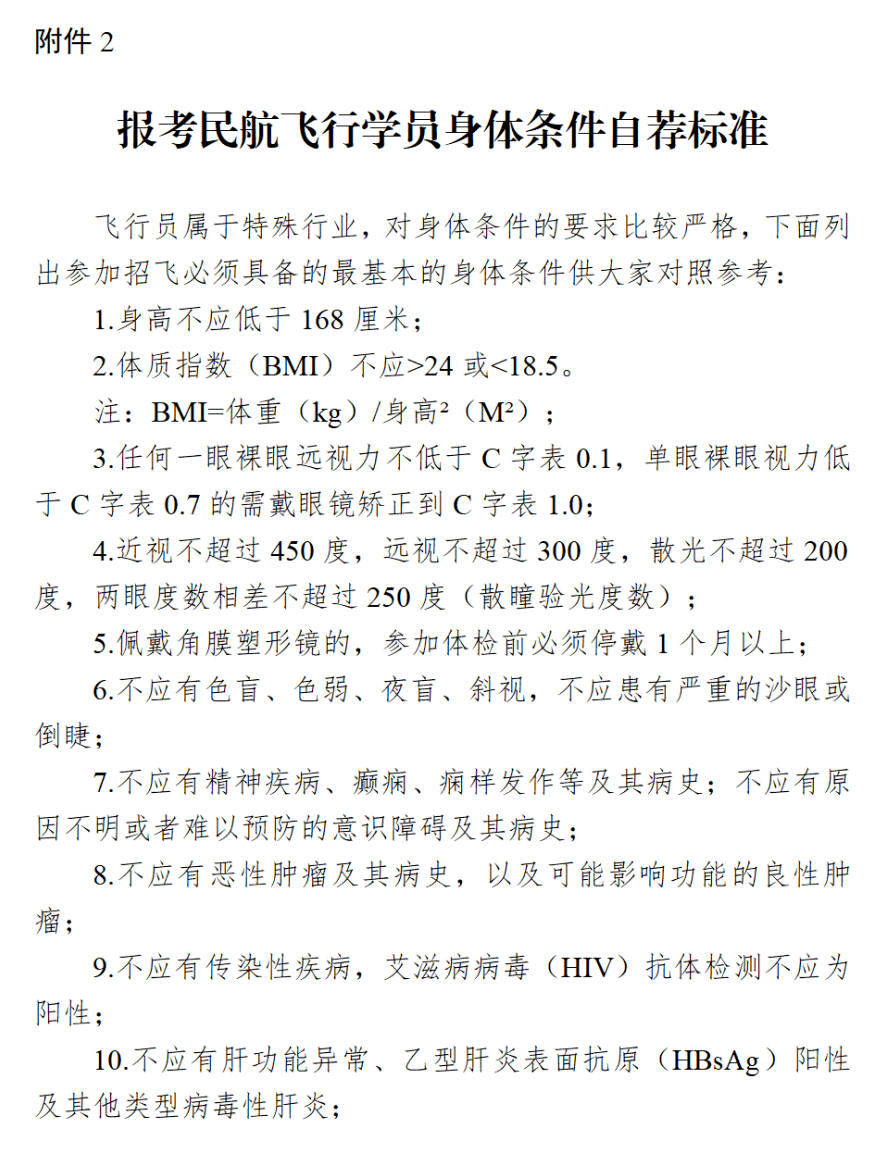 附件2

报考民航飞行学员身体条件自荐标准

飞行员属于特殊行业，对身体条件的要求比较严格，下面列出参加招飞必须具备的最基本的身体条件供大家对照参考：

1.身高不应低于168厘米；

2.体质指数（BMI）不应>24或<18.5。

注：BMI=体重（kg）/身高²（M²）；

3.任何一眼裸眼远视力不低于C字表0.1，单眼裸眼视力低于C字表0.7的需戴眼镜矫正到C字表1.0；

4.近视不超过450度，远视不超过300度，散光不超过200度，两眼度数相差不超过250度（散瞳验光度数）；

5.佩戴角膜塑形镜的，参加体检前必须停戴1个月以上；

6.不应有色盲、色弱、夜盲、斜视，不应患有严重的沙眼或倒睫；

7.不应有精神疾病、癫痫、痫样发作等及其病史；不应有原因不明或者难以预防的意识障碍及其病史；

8.不应有恶性肿瘤及其病史，以及可能影响功能的良性肿瘤；

9.不应有传染性疾病，艾滋病病毒（HIV）抗体检测不应为阳性；

10.不应有肝功能异常、乙型肝炎表面抗原（HBsAg）阳性及其他类型病毒性肝炎；